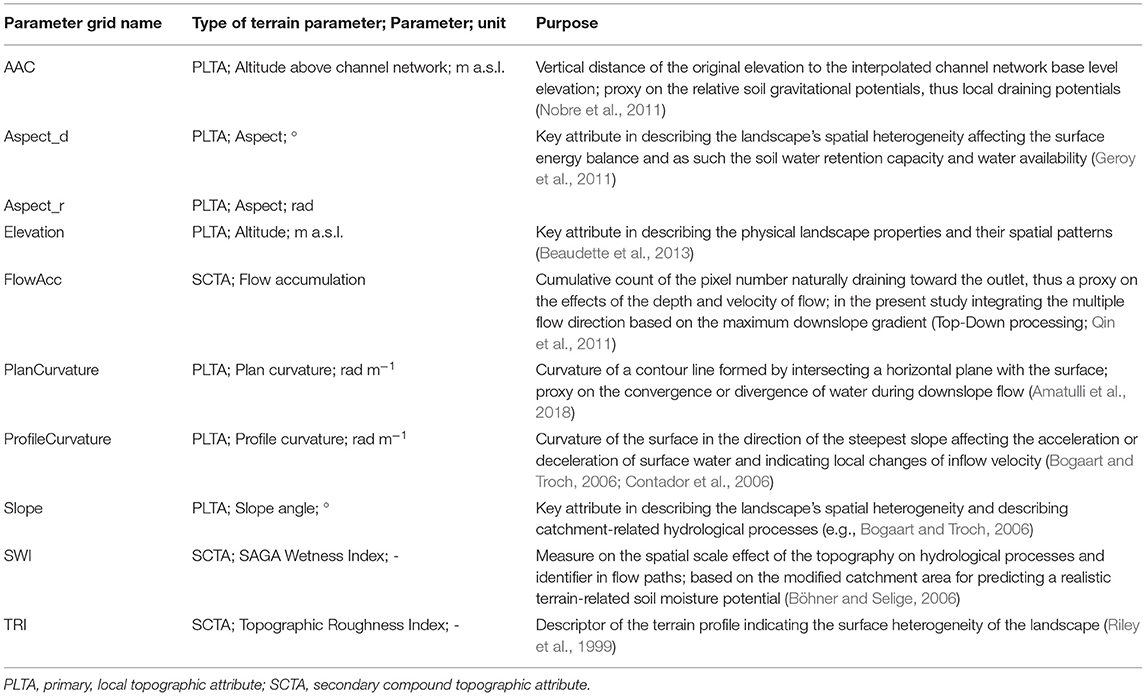 | Parameter grid name | Type of terrain parameter; Parameter; unit | Purpose |
|---|---|---|
| AAC | PLTA; Altitude above channel network; m a.s.l. | Vertical distance of the original elevation to the interpolated channel network base level elevation; proxy on the relative soil gravitational potentials, thus local draining potentials (Nobre et al., 2011) |
| Aspect_d | PLTA; Aspect; ° | Key attribute in describing the landscape's spatial heterogeneity affecting the surface energy balance and as such the soil water retention capacity and water availability (Geroy et al., 2011) |
| Aspect_r | PLTA; Aspect; rad | |
| Elevation | PLTA; Altitude; m a.s.l. | Key attribute in describing the physical landscape properties and their spatial patterns (Beaudette et al., 2013) |
| FlowAcc | SCTA; Flow accumulation | Cumulative count of the pixel number naturally draining toward the outlet, thus a proxy on the effects of the depth and velocity of flow; in the present study integrating the multiple flow direction based on the maximum downslope gradient (Top-Down processing; Qin et al., 2011) |
| PlanCurvature | PLTA; Plan curvature; rad $m^{-1}$ | Curvature of a contour line formed by intersecting a horizontal plane with the surface; proxy on the convergence or divergence of water during downslope flow (Amatulli et al., 2018) |
| ProfileCurvature | PLTA; Profile curvature; rad $m^{-1}$ | Curvature of the surface in the direction of the steepest slope affecting the acceleration or deceleration of surface water and indicating local changes of inflow velocity (Bogaart and Troch, 2006; Contador et al., 2006) |
| Slope | PLTA; Slope angle; ° | Key attribute in describing the landscape's spatial heterogeneity and describing catchment-related hydrological processes (e.g., Bogaart and Troch, 2006) |
| SWI | SCTA; SAGA Wetness Index; - | Measure on the spatial scale effect of the topography on hydrological processes and identifier in flow paths; based on the modified catchment area for predicting a realistic terrain-related soil moisture potential (Böhner and Selige, 2006) |
| TRI | SCTA; Topographic Roughness Index; - | Descriptor of the terrain profile indicating the surface heterogeneity of the landscape (Riley et al., 1999) |

PLTA, primary, local topographic attribute; SCTA, secondary compound topographic attribute.